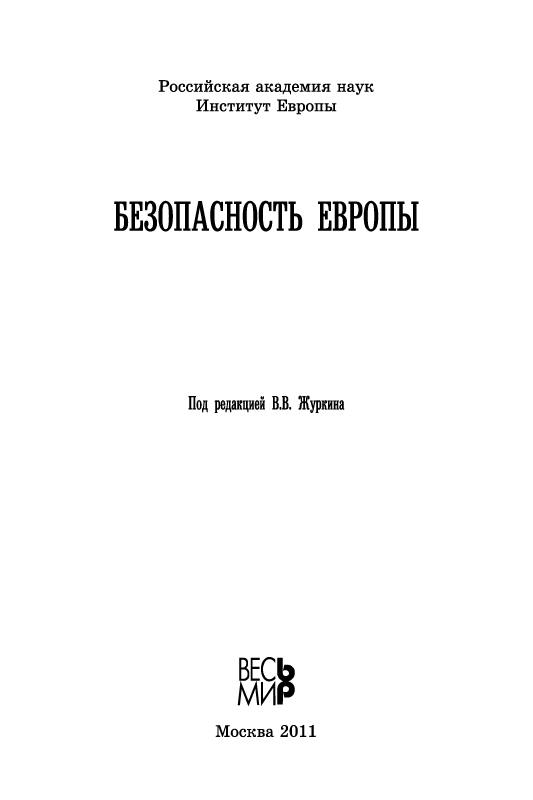 Российская академия наук
Институт Европы

БЕЗОПАСНОСТЬ ЕВРОПЫ

Под редакцией В.В. Журкина

ВЕСЬ
МИР

Москва 2011